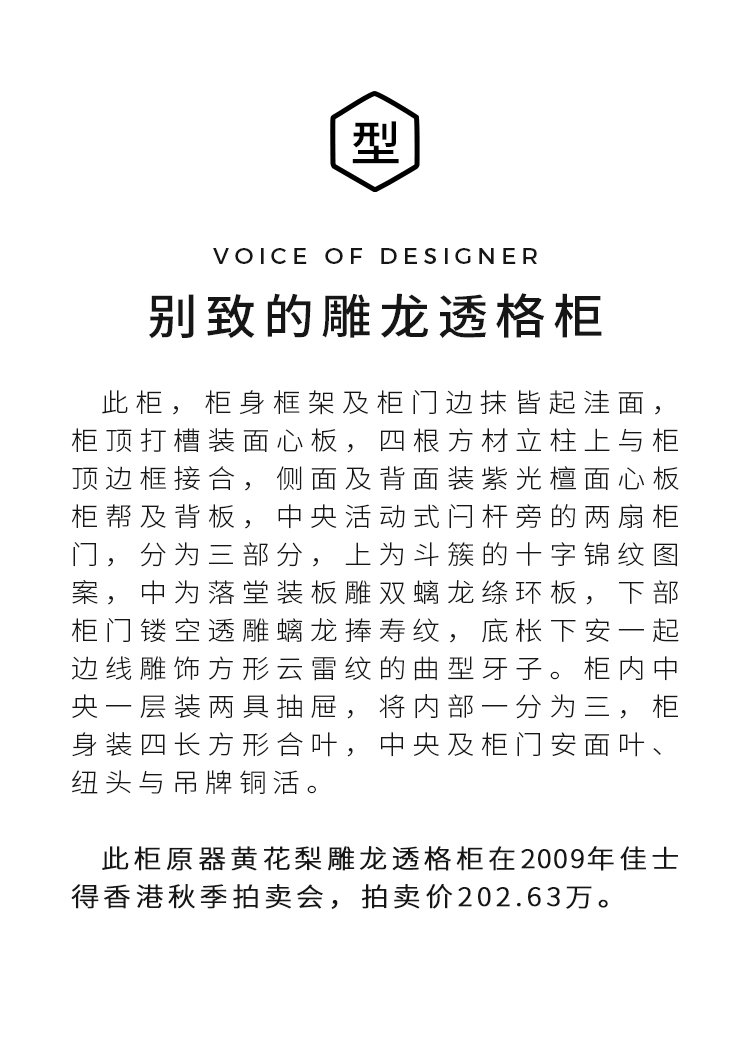 型

VOICE OF DESIGNER

别致的雕龙透格柜

此柜，柜身框架及柜门边抹皆起洼面，柜顶打槽装面心板，四根方材立柱上与柜顶边框接合，侧面及背面装紫光檀面心板柜帮及背板，中央活动式闩杆旁的两扇柜门，分为三部分，上为斗簇的十字锦纹图案，中为落堂装板雕双螭龙绦环板，下部柜门镂空透雕螭龙捧寿纹，底枨下安一起边线雕饰方形云雷纹的曲型牙子。柜内中央一层装两具抽屉，将内部一分为三，柜身装四长方形合叶，中央及柜门安面叶、纽头与吊牌铜活。

此柜原器黄花梨雕龙透格柜在2009年佳士得香港秋季拍卖会，拍卖价202.63万。